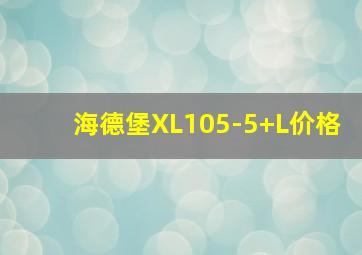 海德堡XL105-5+L价格